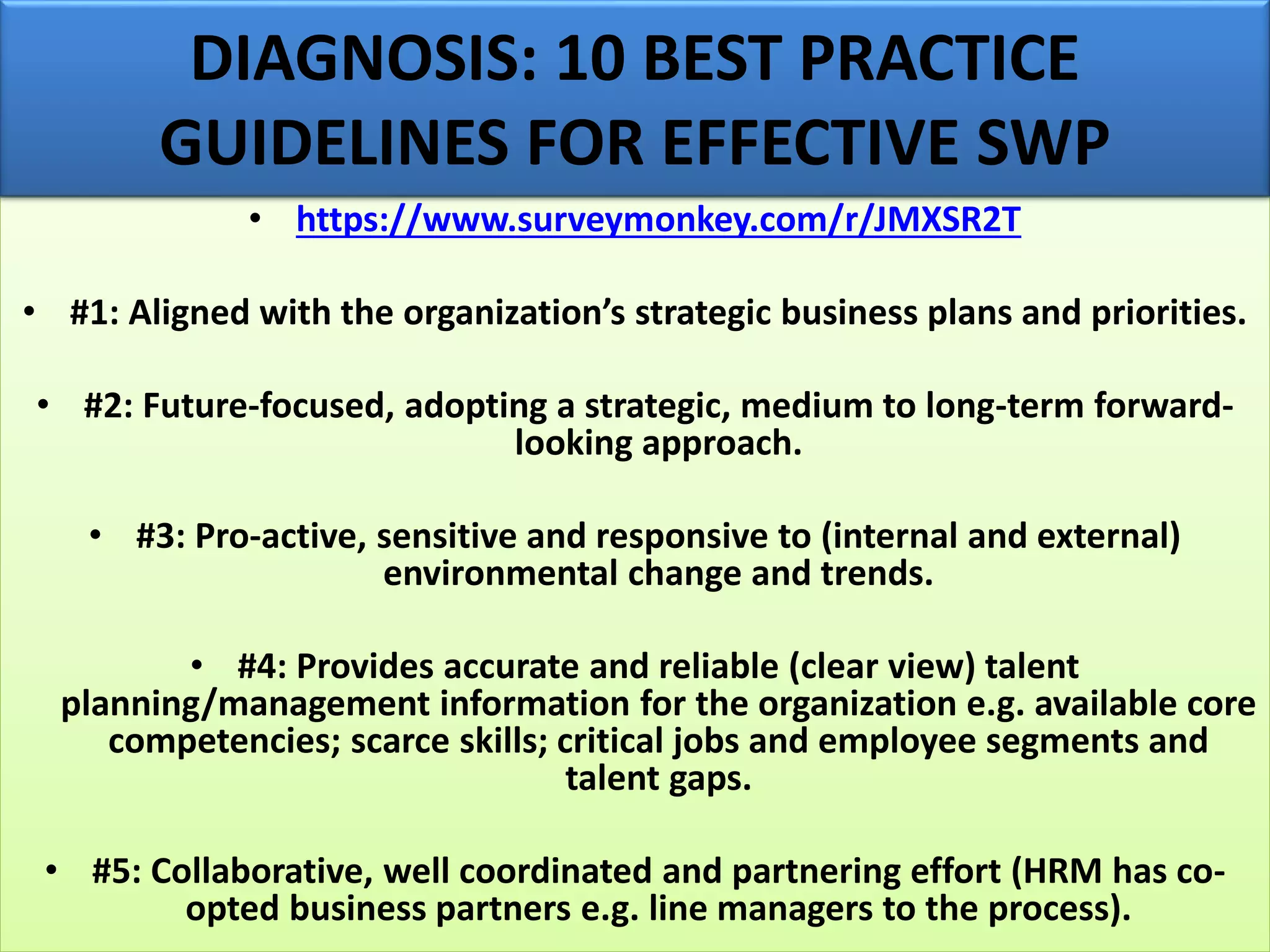 DIAGNOSIS: 10 BEST PRACTICE GUIDELINES FOR EFFECTIVE SWP

• https://www.surveymonkey.com/r/JMXSR2T

• #1: Aligned with the organization's strategic business plans and priorities.

• #2: Future-focused, adopting a strategic, medium to long-term forward-looking approach.

• #3: Pro-active, sensitive and responsive to (internal and external) environmental change and trends.

• #4: Provides accurate and reliable (clear view) talent planning/management information for the organization e.g. available core competencies; scarce skills; critical jobs and employee segments and talent gaps.

• #5: Collaborative, well coordinated and partnering effort (HRM has co-opted business partners e.g. line managers to the process).